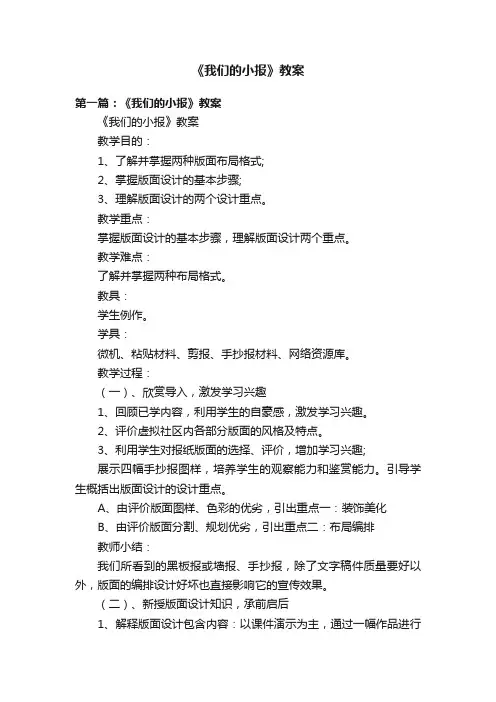 《我们的小报》教案

第一篇：《我们的小报》教案

《我们的小报》教案

教学目的：

1、了解并掌握两种版面布局格式;

2、掌握版面设计的基本步骤;

3、理解版面设计的两个设计重点。

教学重点：

掌握版面设计的基本步骤，理解版面设计两个重点。

教学难点：

了解并掌握两种布局格式。

教具：

学生例作。

学具：

微机、粘贴材料、剪报、手抄报材料、网络资源库。

教学过程：

（一）、欣赏导入，激发学习兴趣

1、回顾已学内容，利用学生的自豪感，激发学习兴趣。

2、评价虚拟社区内各部分版面的风格及特点。

3、利用学生对报纸版面的选择、评价，增加学习兴趣;

展示四幅手抄报图样，培养学生的观察能力和鉴赏能力。引导学生概括出版面设计的设计重点。

A、由评价版面图样、色彩的优劣，引出重点一：装饰美化

B、由评价版面分割、规划优劣，引出重点二：布局编排

教师小结：

我们所看到的黑板报或墙报、手抄报，除了文字稿件质量要好以外，版面的编排设计好坏也直接影响它的宣传效果。

（二）、新授版面设计知识，承前启后

1、解释版面设计包含内容：以课件演示为主，通过一幅作品进行